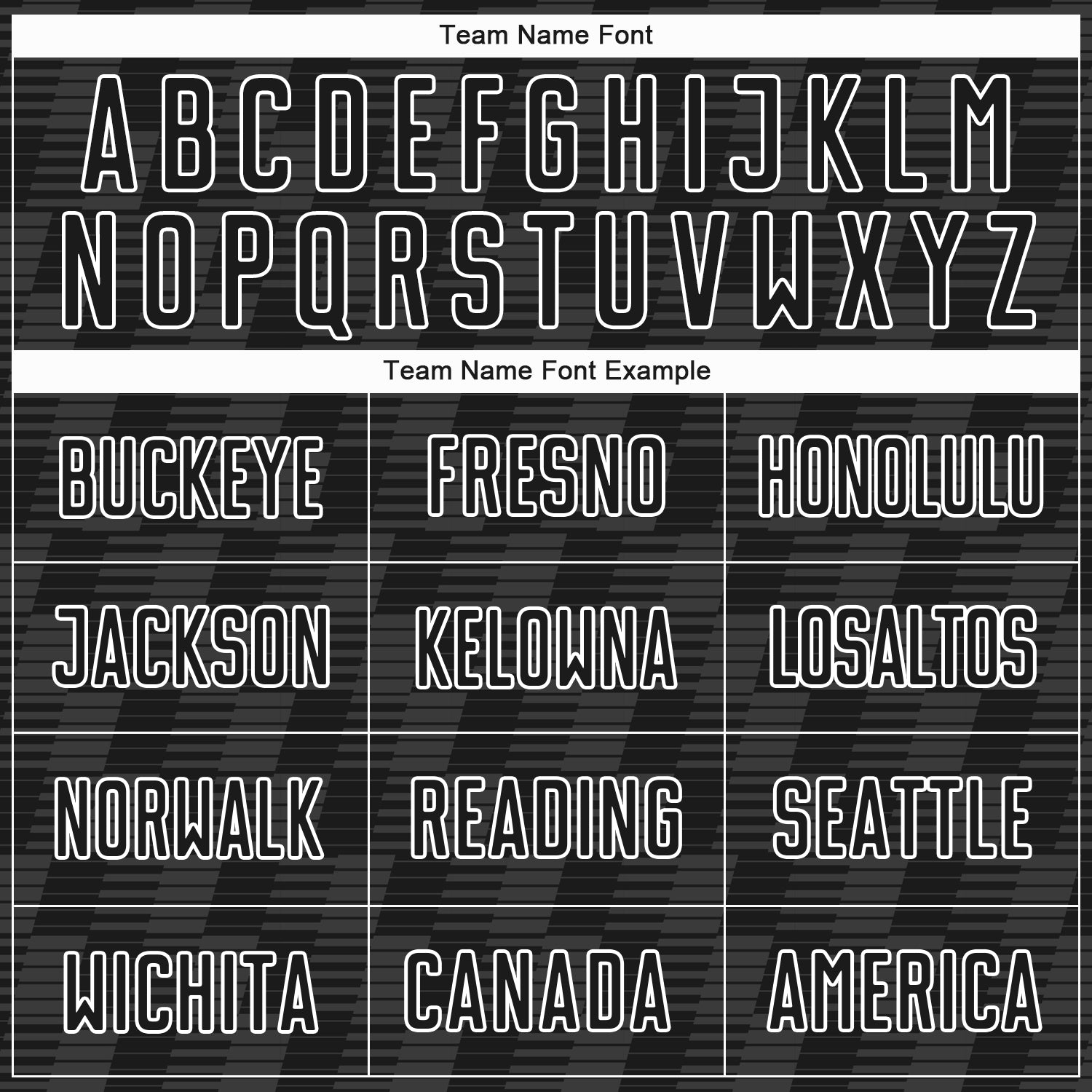 Team Name Font

A B C D E F G H I J K L M
N O P Q R S T U V W X Y Z

Team Name Font Example

| BUCKEYE | FRESNO | HONOLULU |
|---|---|---|
| JACKSON | KELOWNA | LOSALTOS |
| NORWALK | READING | SEATTLE |
| WICHITA | CANADA | AMERICA |